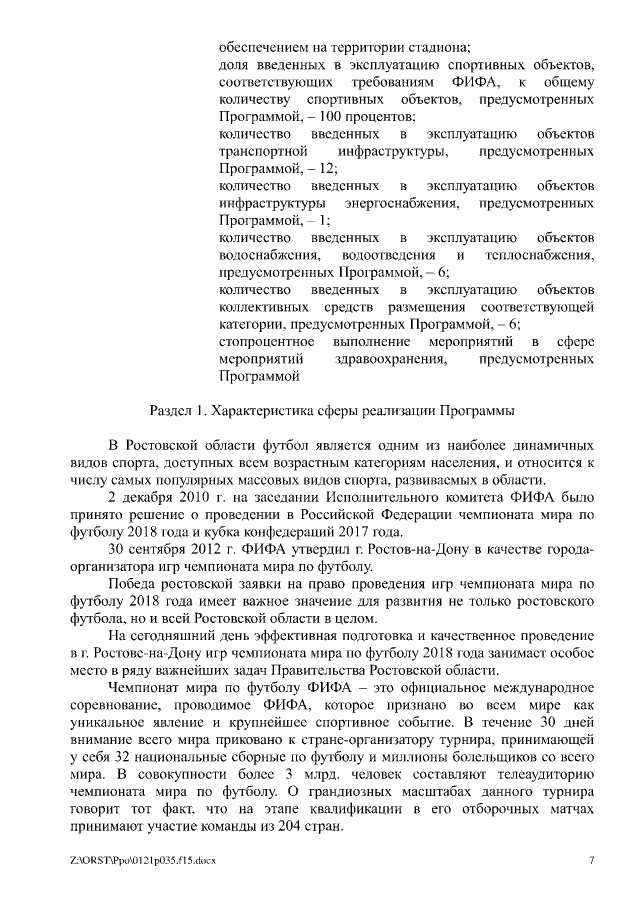 обеспечением на территории стадиона;
доля введенных в эксплуатацию спортивных объектов, соответствующих требованиям ФИФА, к общему количеству спортивных объектов, предусмотренных Программой, – 100 процентов;
количество введенных в эксплуатацию объектов транспортной инфраструктуры, предусмотренных Программой, – 12;
количество введенных в эксплуатацию объектов инфраструктуры энергоснабжения, предусмотренных Программой, – 1;
количество введенных в эксплуатацию объектов водоснабжения, водоотведения и теплоснабжения, предусмотренных Программой, – 6;
количество введенных в эксплуатацию объектов коллективных средств размещения соответствующей категории, предусмотренных Программой, – 6;
стопроцентное выполнение мероприятий в сфере мероприятий здравоохранения, предусмотренных Программой

Раздел 1. Характеристика сферы реализации Программы

В Ростовской области футбол является одним из наиболее динамичных видов спорта, доступных всем возрастным категориям населения, и относится к числу самых популярных массовых видов спорта, развиваемых в области.

2 декабря 2010 г. на заседании Исполнительного комитета ФИФА было принято решение о проведении в Российской Федерации чемпионата мира по футболу 2018 года и кубка конфедераций 2017 года.

30 сентября 2012 г. ФИФА утвердил г. Ростов-на-Дону в качестве города-организатора игр чемпионата мира по футболу.

Победа ростовской заявки на право проведения игр чемпионата мира по футболу 2018 года имеет важное значение для развития не только ростовского футбола, но и всей Ростовской области в целом.

На сегодняшний день эффективная подготовка и качественное проведение в г. Ростове-на-Дону игр чемпионата мира по футболу 2018 года занимает особое место в ряду важнейших задач Правительства Ростовской области.

Чемпионат мира по футболу ФИФА – это официальное международное соревнование, проводимое ФИФА, которое признано во всем мире как уникальное явление и крупнейшее спортивное событие. В течение 30 дней внимание всего мира приковано к стране-организатору турнира, принимающей у себя 32 национальные сборные по футболу и миллионы болельщиков со всего мира. В совокупности более 3 млрд. человек составляют телеаудиторию чемпионата мира по футболу. О грандиозных масштабах данного турнира говорит тот факт, что на этапе квалификации в его отборочных матчах принимают участие команды из 204 стран.

Z:\ORST\Ppo\0121p035.f15.docx 7